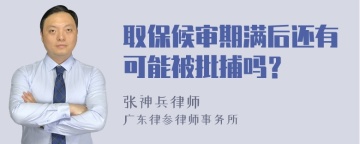 取保候审期满后还有可能被批捕吗？

张神兵律师
广东律参律师事务所